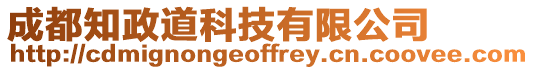 成都知政道科技有限公司
http://cdmignongeoffrey.cn.coovee.com